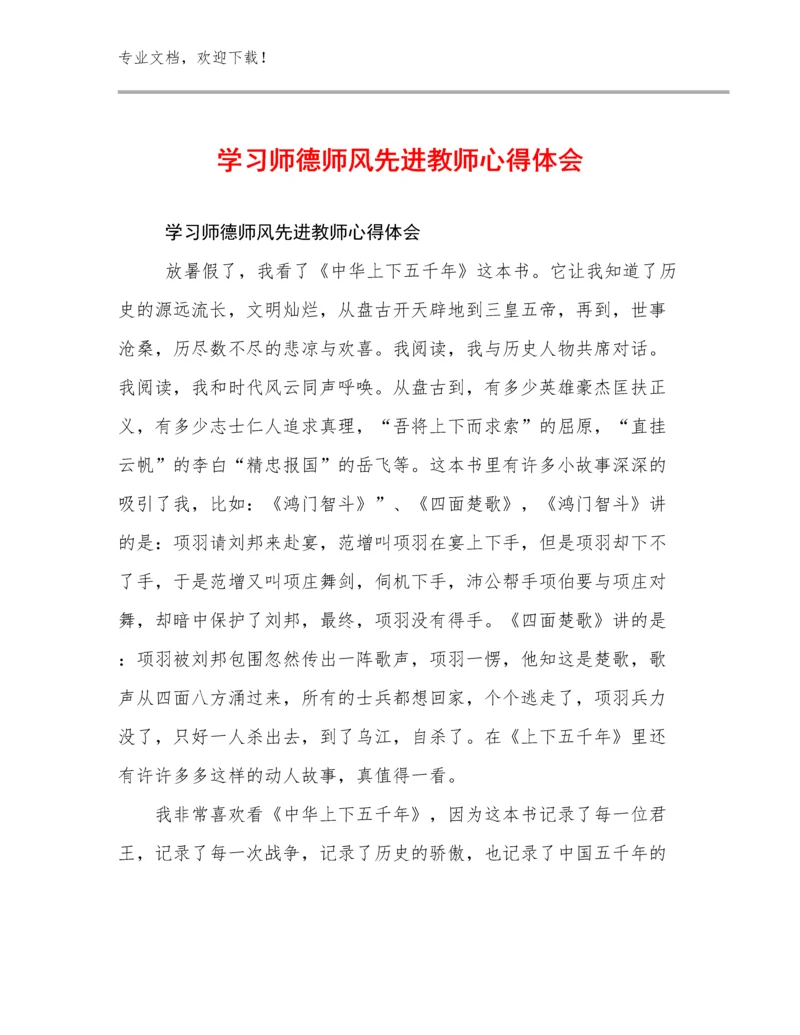 专业文档，欢迎下载！

学习师德师风先进教师心得体会

学习师德师风先进教师心得体会

放暑假了，我看了《中华上下五千年》这本书。它让我知道了历史的源远流长，文明灿烂，从盘古开天辟地到三皇五帝，再到，世事沧桑，历尽数不尽的悲凉与欢喜。我阅读，我与历史人物共席对话。我阅读，我和时代风云同声呼唤。从盘古到，有多少英雄豪杰匡扶正义，有多少志士仁人追求真理，“吾将上下而求索”的屈原，“直挂云帆”的李白“精忠报国”的岳飞等。这本书里有许多小故事深深的吸引了我，比如：《鸿门智斗》”、《四面楚歌》，《鸿门智斗》讲的是：项羽请刘邦来赴宴，范增叫项羽在宴上下手，但是项羽却下不了手，于是范增又叫项庄舞剑，伺机下手，沛公帮手项伯要与项庄对舞，却暗中保护了刘邦，最终，项羽没有得手。《四面楚歌》讲的是：项羽被刘邦包围忽然传出一阵歌声，项羽一愣，他知这是楚歌，歌声从四面八方涌过来，所有的士兵都想回家，个个逃走了，项羽兵力没了，只好一人杀出去，到了乌江，自杀了。在《上下五千年》里还有许许多多这样的动人故事，真值得一看。

我非常喜欢看《中华上下五千年》，因为这本书记录了每一位君王，记录了每一次战争，记录了历史的骄傲，也记录了中国五千年的